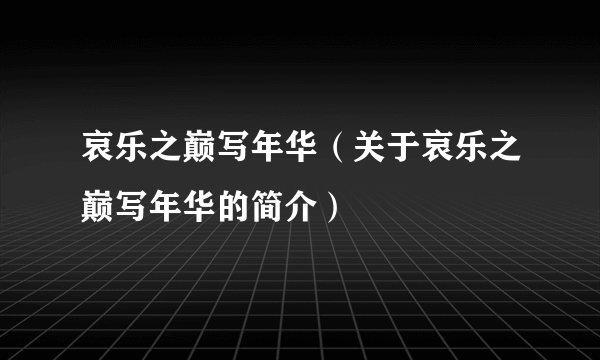 哀乐之巅写年华（关于哀乐之巅写年华的简介）